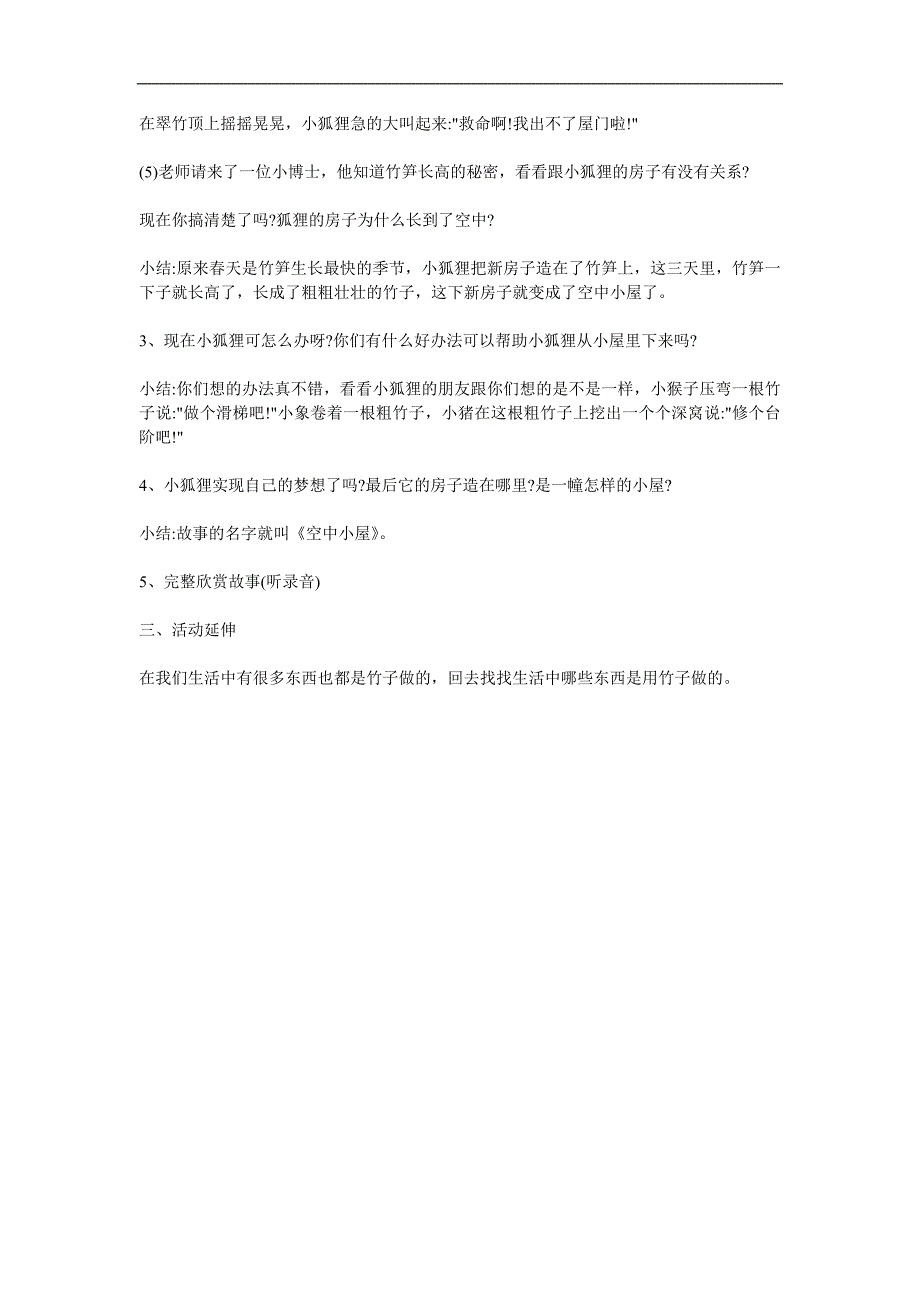 在翠竹顶上摇摇晃晃，小狐狸急的大叫起来:"救命啊!我出不了屋门啦!"

(5)老师请来了一位小博士，他知道竹笋长高的秘密，看看跟小狐狸的房子有没有关系?

现在你搞清楚了吗?狐狸的房子为什么长到了空中?

小结:原来春天是竹笋生长最快的季节，小狐狸把新房子造在了竹笋上，这三天里，竹笋一下子就长高了，长成了粗粗壮壮的竹子，这下新房子就变成了空中小屋了。

3、现在小狐狸可怎么办呀?你们有什么好办法可以帮助小狐狸从小屋里下来吗?

小结:你们想的办法真不错，看看小狐狸的朋友跟你们想的是不是一样，小猴子压弯一根竹子说:"做个滑梯吧!"小象卷着一根粗竹子，小猪在这根粗竹子上挖出一个个深窝说:"修个台阶吧!"

4、小狐狸实现自己的梦想了吗?最后它的房子造在哪里?是一幢怎样的小屋?

小结:故事的名字就叫《空中小屋》。

5、完整欣赏故事(听录音)

三、活动延伸

在我们生活中有很多东西也都是竹子做的，回去找找生活中哪些东西是用竹子做的。